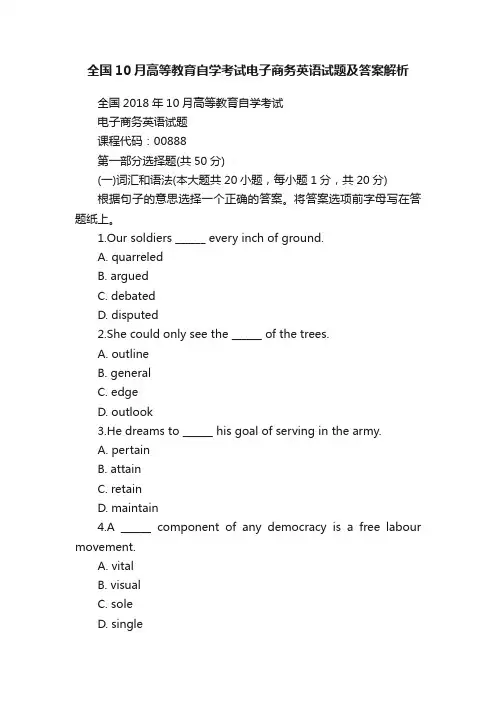 全国10月高等教育自学考试电子商务英语试题及答案解析

全国2018年10月高等教育自学考试

电子商务英语试题

课程代码：00888

第一部分选择题(共50分)

(一)词汇和语法(本大题共20小题，每小题1分，共20分)

根据句子的意思选择一个正确的答案。将答案选项前字母写在答题纸上。

1.Our soldiers ______ every inch of ground.

A. quarreled

B. argued

C. debated

D. disputed

2.She could only see the ______ of the trees.

A. outline

B. general

C. edge

D. outlook

3.He dreams to ______ his goal of serving in the army.

A. pertain

B. attain

C. retain

D. maintain

4.A ______ component of any democracy is a free labour movement.

A. vital

B. visual

C. sole

D. single